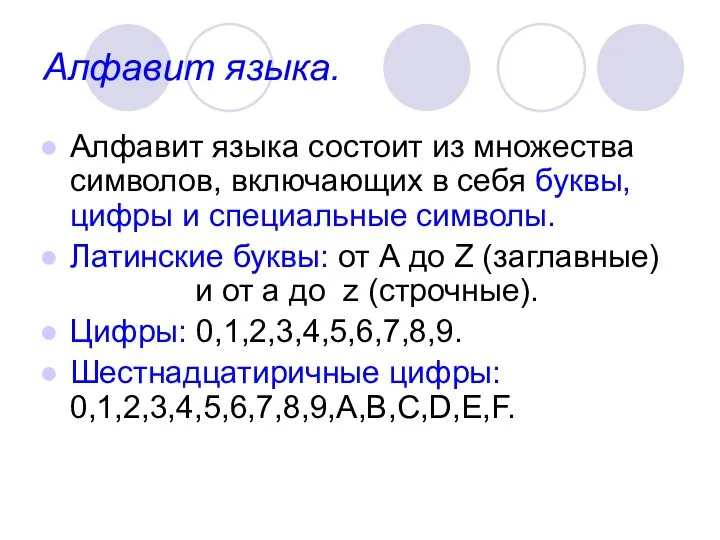 Алфавит языка.

Алфавит языка состоит из множества символов, включающих в себя буквы, цифры и специальные символы.

Латинские буквы: от A до Z (заглавные) и от a до z (строчные).

Цифры: 0,1,2,3,4,5,6,7,8,9.

Шестнадцатиричные цифры: 0,1,2,3,4,5,6,7,8,9,A,B,C,D,E,F.